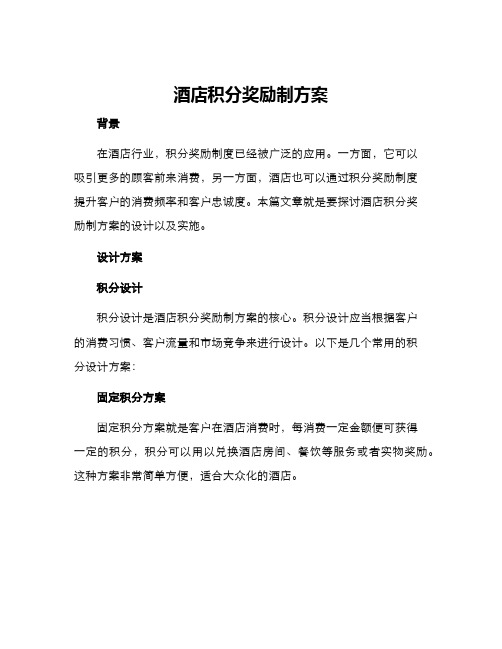 酒店积分奖励制方案

背景

在酒店行业，积分奖励制度已经被广泛的应用。一方面，它可以吸引更多的顾客前来消费，另一方面，酒店也可以通过积分奖励制度提升客户的消费频率和客户忠诚度。本篇文章就是要探讨酒店积分奖励制方案的设计以及实施。

设计方案

积分设计

积分设计是酒店积分奖励制方案的核心。积分设计应当根据客户的消费习惯、客户流量和市场竞争来进行设计。以下是几个常用的积分设计方案：

固定积分方案

固定积分方案就是客户在酒店消费时，每消费一定金额便可获得一定的积分，积分可以用以兑换酒店房间、餐饮等服务或者实物奖励。这种方案非常简单方便，适合大众化的酒店。